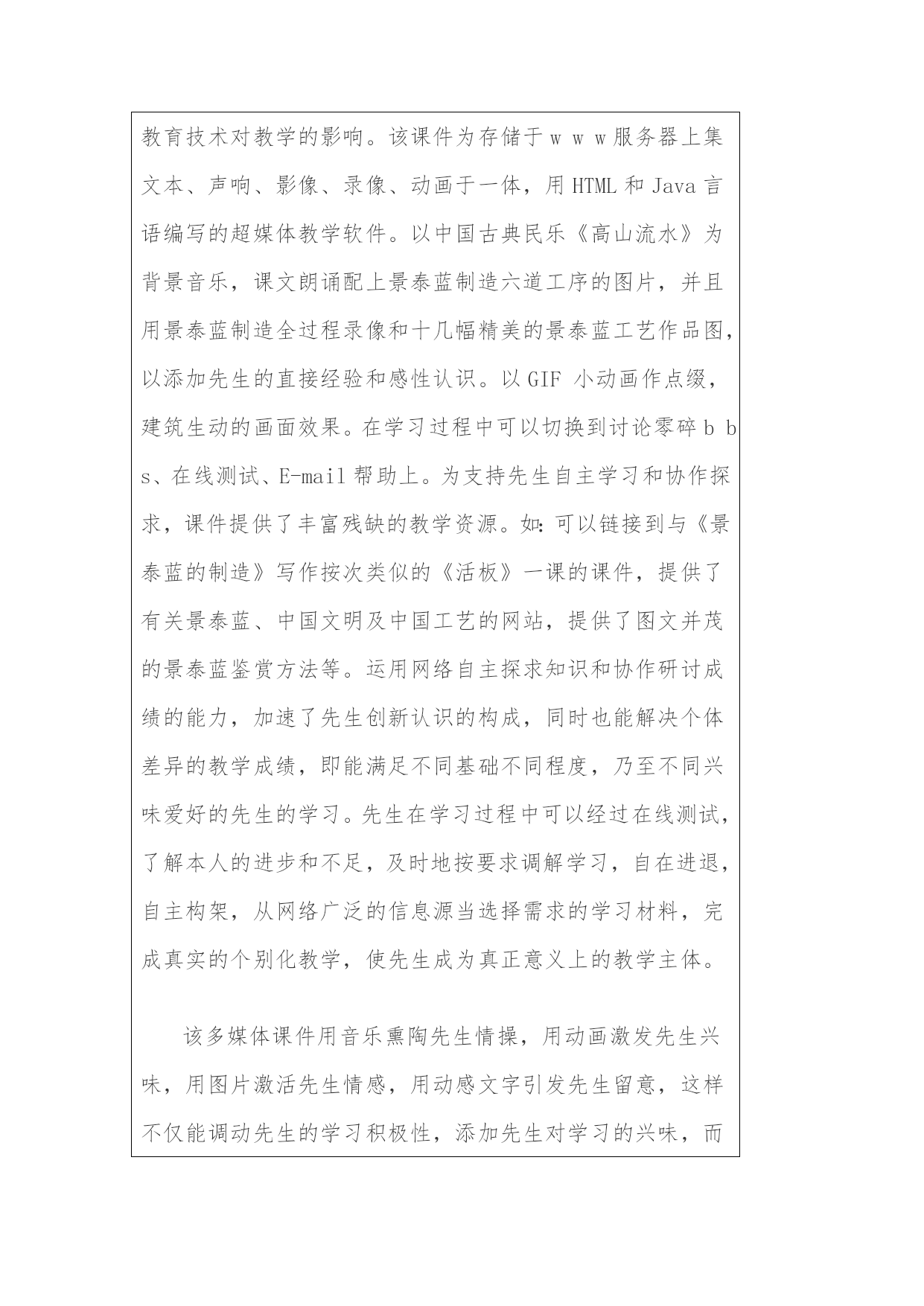 教育技术对教学的影响。该课件为存储于ｗｗｗ服务器上集文本、声响、影像、录像、动画于一体，用 HTML 和 Java 言语编写的超媒体教学软件。以中国古典民乐《高山流水》为背景音乐，课文朗诵配上景泰蓝制造六道工序的图片，并且用景泰蓝制造全过程录像和十几幅精美的景泰蓝工艺作品图，以添加先生的直接经验和感性认识。以 GIF 小动画作点缀，建筑生动的画面效果。在学习过程中可以切换到讨论零碎ｂｂｓ、在线测试、E-mail 帮助上。为支持先生自主学习和协作探求，课件提供了丰富残缺的教学资源。如：可以链接到与《景泰蓝的制造》写作按次类似的《活板》一课的课件，提供了有关景泰蓝、中国文明及中国工艺的网站，提供了图文并茂的景泰蓝鉴赏方法等。运用网络自主探求知识和协作研讨成绩的能力，加速了先生创新认识的构成，同时也能解决个体差异的教学成绩，即能满足不同基础不同程度，乃至不同兴味爱好的先生的学习。先生在学习过程中可以经过在线测试，了解本人的进步和不足，及时地按要求调解学习，自在进退，自主构架，从网络广泛的信息源当选择需求的学习材料，完成真实的个别化教学，使先生成为真正意义上的教学主体。

该多媒体课件用音乐熏陶先生情操，用动画激发先生兴味，用图片激活先生情感，用动感文字引发先生留意，这样不仅能调动先生的学习积极性，添加先生对学习的兴味，而